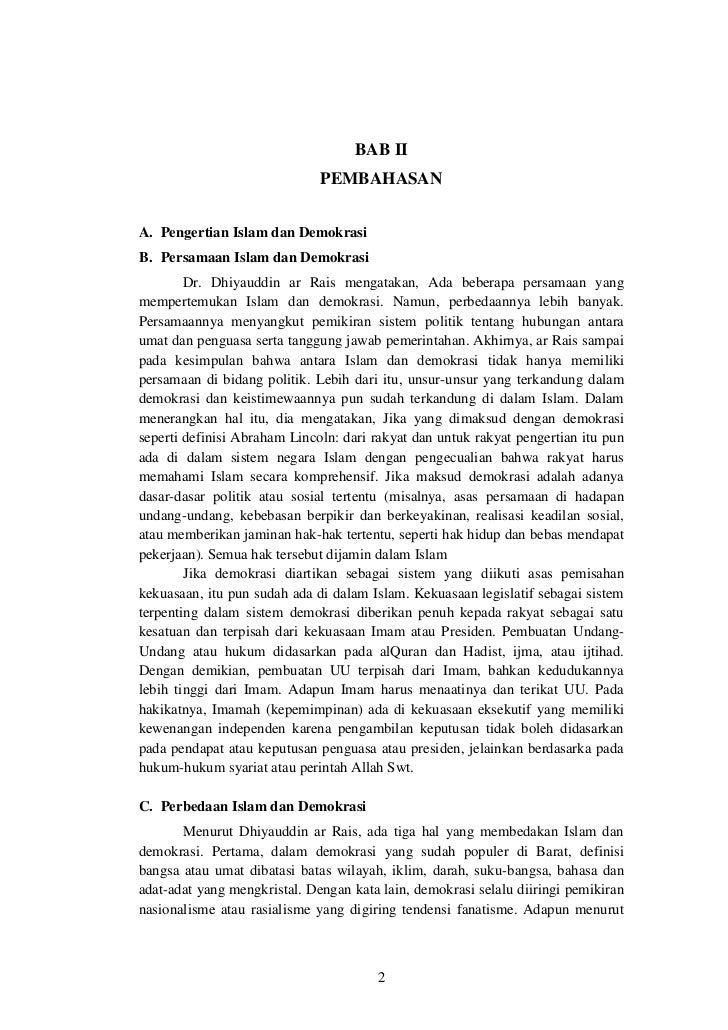 BAB II
PEMBAHASAN

A. Pengertian Islam dan Demokrasi
B. Persamaan Islam dan Demokrasi

Dr. Dhiyauddin ar Rais mengatakan, Ada beberapa persamaan yang mempertemukan Islam dan demokrasi. Namun, perbedaannya lebih banyak. Persamaannya menyangkut pemikiran sistem politik tentang hubungan antara umat dan penguasa serta tanggung jawab pemerintahan. Akhirnya, ar Rais sampai pada kesimpulan bahwa antara Islam dan demokrasi tidak hanya memiliki persamaan di bidang politik. Lebih dari itu, unsur-unsur yang terkandung dalam demokrasi dan keistimewaannya pun sudah terkandung di dalam Islam. Dalam menerangkan hal itu, dia mengatakan, Jika yang dimaksud dengan demokrasi seperti definisi Abraham Lincoln: dari rakyat dan untuk rakyat pengertian itu pun ada di dalam sistem negara Islam dengan pengecualian bahwa rakyat harus memahami Islam secara komprehensif. Jika maksud demokrasi adalah adanya dasar-dasar politik atau sosial tertentu (misalnya, asas persamaan di hadapan undang-undang, kebebasan berpikir dan berkeyakinan, realisasi keadilan sosial, atau memberikan jaminan hak-hak tertentu, seperti hak hidup dan bebas mendapat pekerjaan). Semua hak tersebut dijamin dalam Islam

Jika demokrasi diartikan sebagai sistem yang diikuti asas pemisahan kekuasaan, itu pun sudah ada di dalam Islam. Kekuasaan legislatif sebagai sistem terpenting dalam sistem demokrasi diberikan penuh kepada rakyat sebagai satu kesatuan dan terpisah dari kekuasaan Imam atau Presiden. Pembuatan Undang-Undang atau hukum didasarkan pada alQuran dan Hadist, ijma, atau ijtihad. Dengan demikian, pembuatan UU terpisah dari Imam, bahkan kedudukannya lebih tinggi dari Imam. Adapun Imam harus menaatinya dan terikat UU. Pada hakikatnya, Imamah (kepemimpinan) ada di kekuasaan eksekutif yang memiliki kewenangan independen karena pengambilan keputusan tidak boleh didasarkan pada pendapat atau keputusan penguasa atau presiden, jelainkan berdasarka pada hukum-hukum syariat atau perintah Allah Swt.

C. Perbedaan Islam dan Demokrasi

Menurut Dhiyauddin ar Rais, ada tiga hal yang membedakan Islam dan demokrasi. Pertama, dalam demokrasi yang sudah populer di Barat, definisi bangsa atau umat dibatasi batas wilayah, iklim, darah, suku-bangsa, bahasa dan adat-adat yang mengkristal. Dengan kata lain, demokrasi selalu diiringi pemikiran nasionalisme atau rasialisme yang digiring tendensi fanatisme. Adapun menurut

2